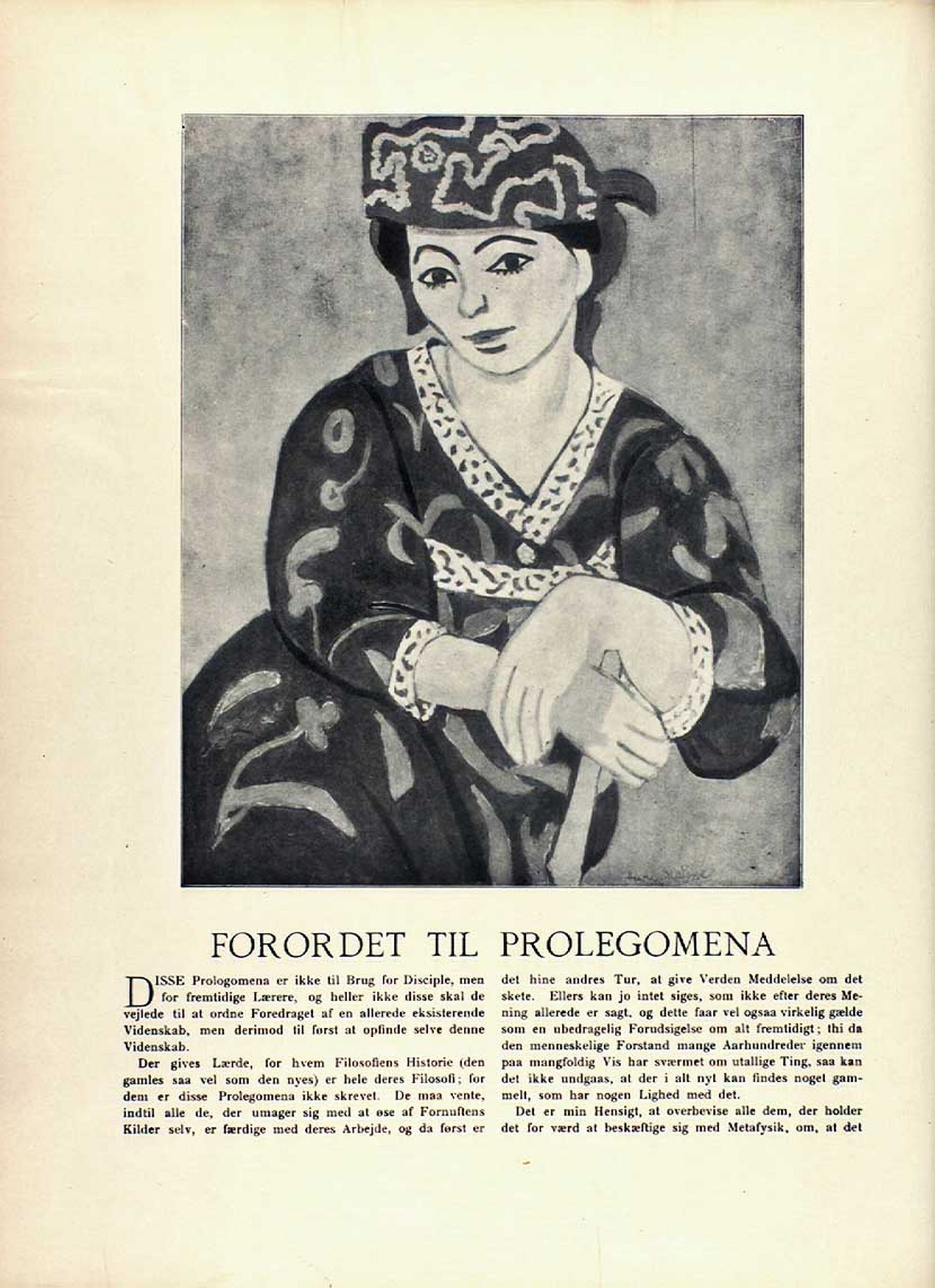 FORORDET TIL PROLEGOMENA

DISSE Prologomena er ikke til Brug for Disciple, men for fremtidige Lærere, og heller ikke disse skal de vejlede til at ordne Foredraget af en allerede eksisterende Videnskab, men derimod til først at opfinde selve denne Videnskab.

Der gives Lærde, for hvem Filosofiens Historie (den gamles saa vel som den nyes) er hele deres Filosofi; for dem er disse Prolegomena ikke skrevet. De maa vente, indtil alle de, der umager sig med at øse af Fornuftens Kilder selv, er færdige med deres Arbejde, og da først er det hine andres Tur, at give Verden Meddelelse om det skete. Ellers kan jo intet siges, som ikke efter deres Mening allerede er sagt, og dette faar vel ogsaa virkelig gælde som en ubedragelig Forudsigelse om alt fremtidigt; thi da den menneskelige Forstand mange Aarhundreder igennem paa mangfoldig Vis har sværmet om utallige Ting, saa kan det ikke undgaas, at der i alt nyt kan findes noget gammelt, som har nogen Lighed med det.

Det er min Hensigt, at overbevise alle dem, der holder det for værd at beskæftige sig med Metafysik, om, at det